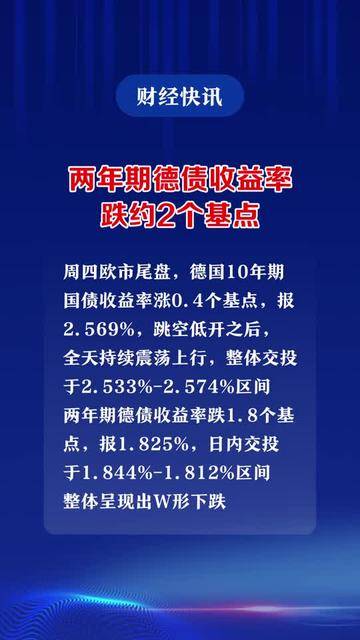 财经快讯

两年期德债收益率跌约2个基点

周四欧市尾盘，德国10年期国债收益率涨0.4个基点，报2.569%，跳空低开之后，全天持续震荡上行，整体交投于2.533%-2.574%区间
两年期德债收益率跌1.8个基点，报1.825%，日内交投于1.844%-1.812%区间
整体呈现出W形下跌